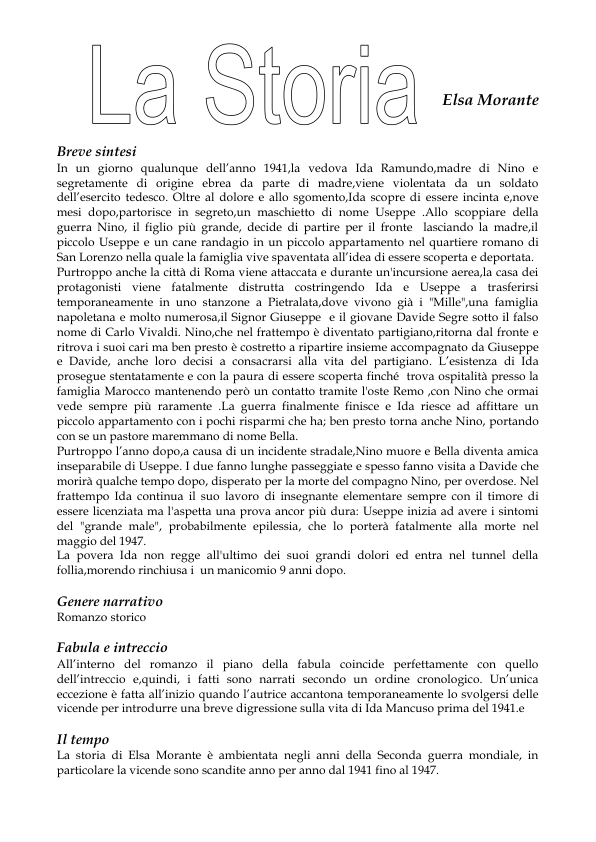 La Storia

Elsa Morante

Breve sintesi

In un giorno qualunque dell'anno 1941,la vedova Ida Ramundo,madre di Nino e segretamente di origine ebrea da parte di madre,viene violentata da un soldato dell'esercito tedesco. Oltre al dolore e allo sgomento,Ida scopre di essere incinta e,nove mesi dopo,partorisce in segreto,un maschietto di nome Useppe .Allo scoppiare della guerra Nino, il figlio più grande, decide di partire per il fronte lasciando la madre,il piccolo Useppe e un cane randagio in un piccolo appartamento nel quartiere romano di San Lorenzo nella quale la famiglia vive spaventata all'idea di essere scoperta e deportata.

Purtroppo anche la città di Roma viene attaccata e durante un'incursione aerea,la casa dei protagonisti viene fatalmente distrutta costringendo Ida e Useppe a trasferirsi temporaneamente in uno stanzone a Pietralata,dove vivono già i "Mille",una famiglia napoletana e molto numerosa,il Signor Giuseppe e il giovane Davide Segre sotto il falso nome di Carlo Vivaldi. Nino,che nel frattempo è diventato partigiano,ritorna dal fronte e ritrova i suoi cari ma ben presto è costretto a ripartire insieme accompagnato da Giuseppe e Davide, anche loro decisi a consacrarsi alla vita del partigiano. L'esistenza di Ida prosegue stentatamente e con la paura di essere scoperta finché trova ospitalità presso la famiglia Marocco mantenendo però un contatto tramite l'oste Remo ,con Nino che ormai vede sempre più raramente .La guerra finalmente finisce e Ida riesce ad affittare un piccolo appartamento con i pochi risparmi che ha; ben presto torna anche Nino, portando con se un pastore maremmano di nome Bella.

Purtroppo l'anno dopo,a causa di un incidente stradale,Nino muore e Bella diventa amica inseparabile di Useppe. I due fanno lunghe passeggiate e spesso fanno visita a Davide che morirà qualche tempo dopo, disperato per la morte del compagno Nino, per overdose. Nel frattempo Ida continua il suo lavoro di insegnante elementare sempre con il timore di essere licenziata ma l'aspetta una prova ancor più dura: Useppe inizia ad avere i sintomi del "grande male", probabilmente epilessia, che lo porterà fatalmente alla morte nel maggio del 1947.

La povera Ida non regge all'ultimo dei suoi grandi dolori ed entra nel tunnel della follia,morendo rinchiusa i un manicomio 9 anni dopo.

Genere narrativo

Romanzo storico

Fabula e intreccio

All'interno del romanzo il piano della fabula coincide perfettamente con quello dell'intreccio e,quindi, i fatti sono narrati secondo un ordine cronologico. Un'unica eccezione è fatta all'inizio quando l'autrice accantona temporaneamente lo svolgersi delle vicende per introdurre una breve digressione sulla vita di Ida Mancuso prima del 1941.e

Il tempo

La storia di Elsa Morante è ambientata negli anni della Seconda guerra mondiale, in particolare la vicende sono scandite anno per anno dal 1941 fino al 1947.